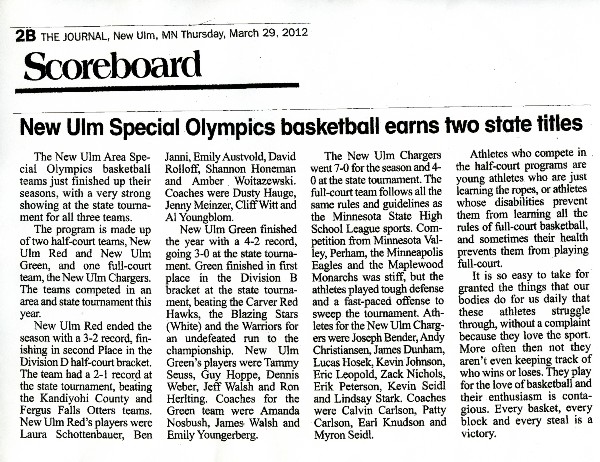 2B THE JOURNAL, New Ulm, MN Thursday, March 29, 2012

Scoreboard

New Ulm Special Olympics basketball earns two state titles

The New Ulm Area Special Olympics basketball teams just finished up their seasons, with a very strong showing at the state tournament for all three teams.

The program is made up of two half-court teams, New Ulm Red and New Ulm Green, and one full-court team, the New Ulm Chargers. The teams competed in an area and state tournament this year.

New Ulm Red ended the season with a 3-2 record, finishing in second Place in the Division D half-court bracket. The team had a 2-1 record at the state tournament, beating the Kandiyohi County and Fergus Falls Otters teams. New Ulm Red's players were Laura Schottenbauer, Ben Janni, Emily Austvold, David Rolloff, Shannon Honeman and Amber Woitazewski. Coaches were Dusty Hauge, Jenny Meinzer, Cliff Witt and Al Youngblom.

New Ulm Green finished the year with a 4-2 record, going 3-0 at the state tournament. Green finished in first place in the Division B bracket at the state tournament, beating the Carver Red Hawks, the Blazing Stars (White) and the Warriors for an undefeated run to the championship. New Ulm Green's players were Tammy Seuss, Guy Hoppe, Dennis Weber, Jeff Walsh and Ron Herlting. Coaches for the Green team were Amanda Nosbush, James Walsh and Emily Youngerberg.

The New Ulm Chargers went 7-0 for the season and 4-0 at the state tournament. The full-court team follows all the same rules and guidelines as the Minnesota State High School League sports. Competition from Minnesota Valley, Perham, the Minneapolis Eagles and the Maplewood Monarchs was stiff, but the athletes played tough defense and a fast-paced offense to sweep the tournament. Athletes for the New Ulm Chargers were Joseph Bender, Andy Christiansen, James Dunham, Lucas Hosek, Kevin Johnson, Eric Leopold, Zack Nichols, Erik Peterson, Kevin Seidl and Lindsay Stark. Coaches were Calvin Carlson, Patty Carlson, Earl Knudson and Myron Seidl.

Athletes who compete in the half-court programs are young athletes who are just learning the ropes, or athletes whose disabilities prevent them from learning all the rules of full-court basketball, and sometimes their health prevents them from playing full-court.

It is so easy to take for granted the things that our bodies do for us daily that these athletes struggle through, without a complaint because they love the sport. More often then not they aren't even keeping track of who wins or loses. They play for the love of basketball and their enthusiasm is contagious. Every basket, every block and every steal is a victory.